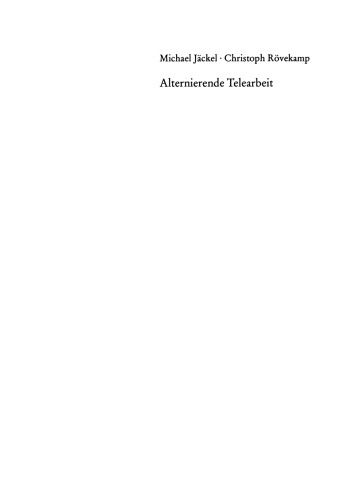 Michael Jäckel · Christoph Rövekamp

Alternierende Telearbeit